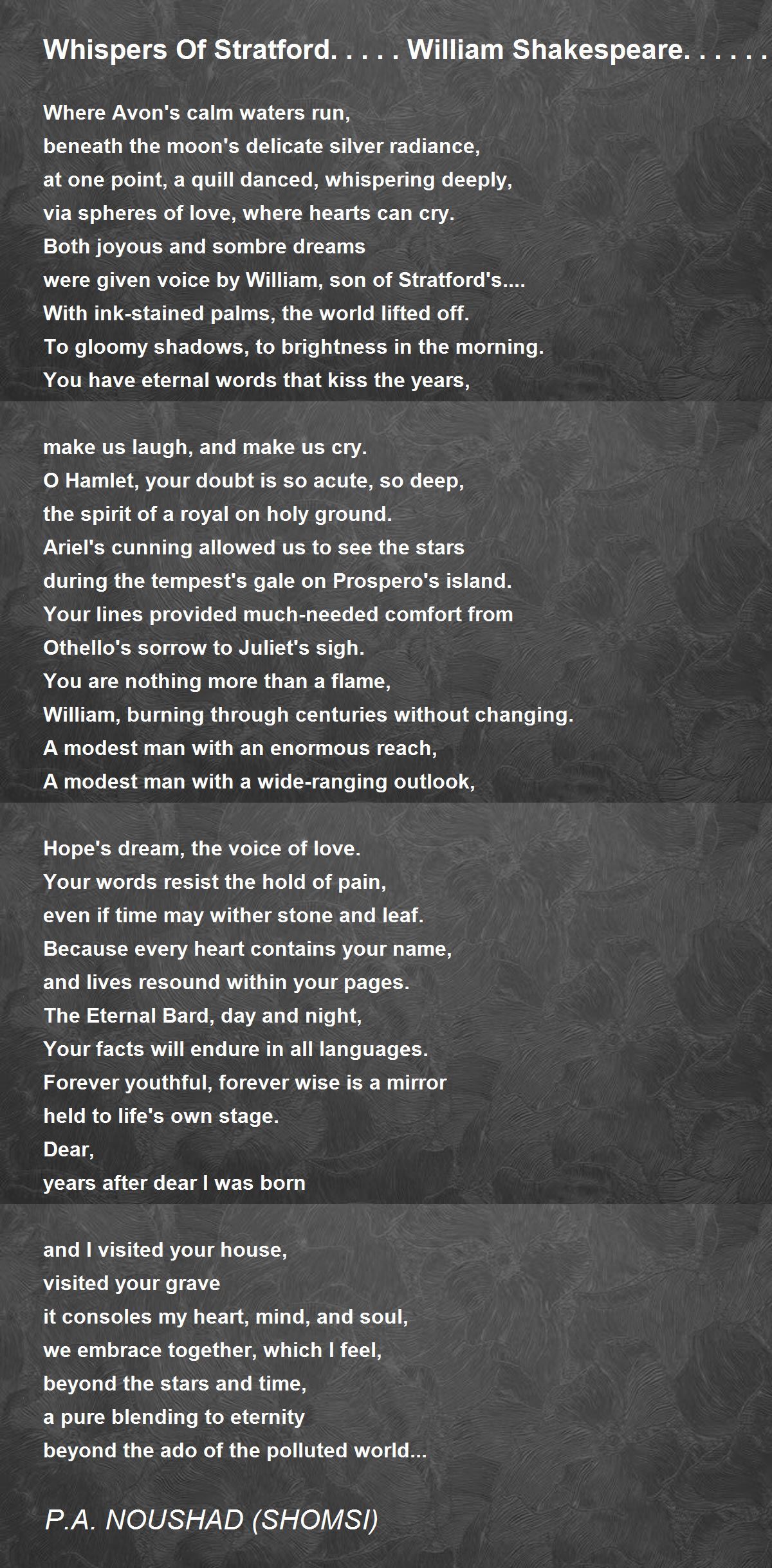 Whispers Of Stratford. . . . . William Shakespeare. . . . . .

Where Avon's calm waters run,
beneath the moon's delicate silver radiance,
at one point, a quill danced, whispering deeply,
via spheres of love, where hearts can cry.
Both joyous and sombre dreams
were given voice by William, son of Stratford's....
With ink-stained palms, the world lifted off.
To gloomy shadows, to brightness in the morning.
You have eternal words that kiss the years,

make us laugh, and make us cry.
O Hamlet, your doubt is so acute, so deep,
the spirit of a royal on holy ground.
Ariel's cunning allowed us to see the stars
during the tempest's gale on Prospero's island.
Your lines provided much-needed comfort from
Othello's sorrow to Juliet's sigh.
You are nothing more than a flame,
William, burning through centuries without changing.
A modest man with an enormous reach,
A modest man with a wide-ranging outlook,

Hope's dream, the voice of love.
Your words resist the hold of pain,
even if time may wither stone and leaf.
Because every heart contains your name,
and lives resound within your pages.
The Eternal Bard, day and night,
Your facts will endure in all languages.
Forever youthful, forever wise is a mirror
held to life's own stage.
Dear,
years after dear I was born

and I visited your house,
visited your grave
it consoles my heart, mind, and soul,
we embrace together, which I feel,
beyond the stars and time,
a pure blending to eternity
beyond the ado of the polluted world...

P.A. NOUSHAD (SHOMSI)